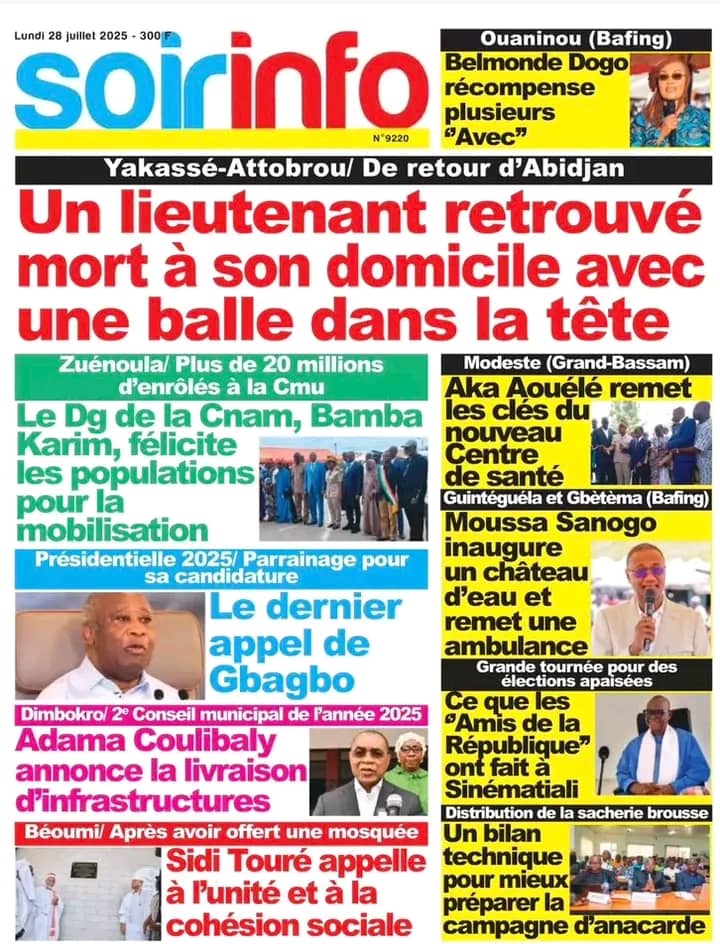 Lundi 28 juillet 2025 - 300 F

soirinfo

N°9220

Ouaninou (Bafing)
Belmonde Dogo récompense plusieurs "Avec"

Yakassé-Attobrou/ De retour d'Abidjan
Un lieutenant retrouvé mort à son domicile avec une balle dans la tête

Zuénoula/ Plus de 20 millions d'enrôlés à la Cmu
Le Dg de la Cnam, Bamba Karim, félicite les populations pour la mobilisation

Présidentielle 2025/ Parrainage pour sa candidature
Le dernier appel de Gbagbo

Dimbokro/ 2e Conseil municipal de l'année 2025
Adama Coulibaly annonce la livraison d'infrastructures

Béoumi/ Après avoir offert une mosquée
Sidi Touré appelle à l'unité et à la cohésion sociale

Modeste (Grand-Bassam)
Aka Aouélé remet les clés du nouveau Centre de santé

Guintéguéla et Gbètèma (Bafing)
Moussa Sanogo inaugure un château d'eau et remet une ambulance

Grande tournée pour des élections apaisées
Ce que les "Amis de la République" ont fait à Sinématiali

Distribution de la sacherie brousse
Un bilan technique pour mieux préparer la campagne d'anacarde